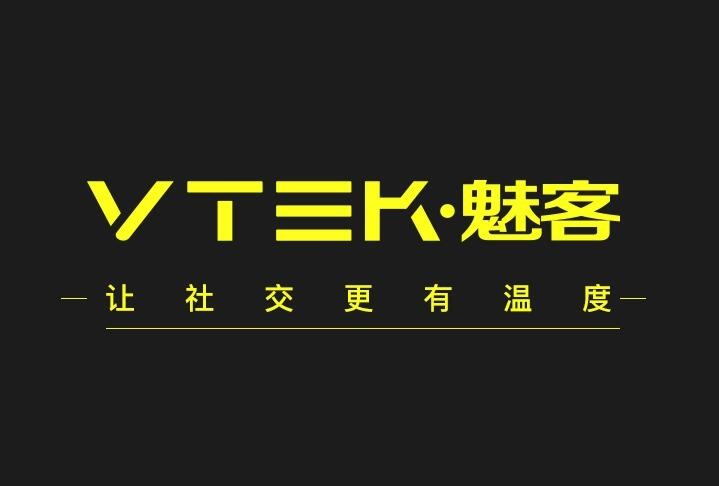 VTEK·魅客

让社交更有温度